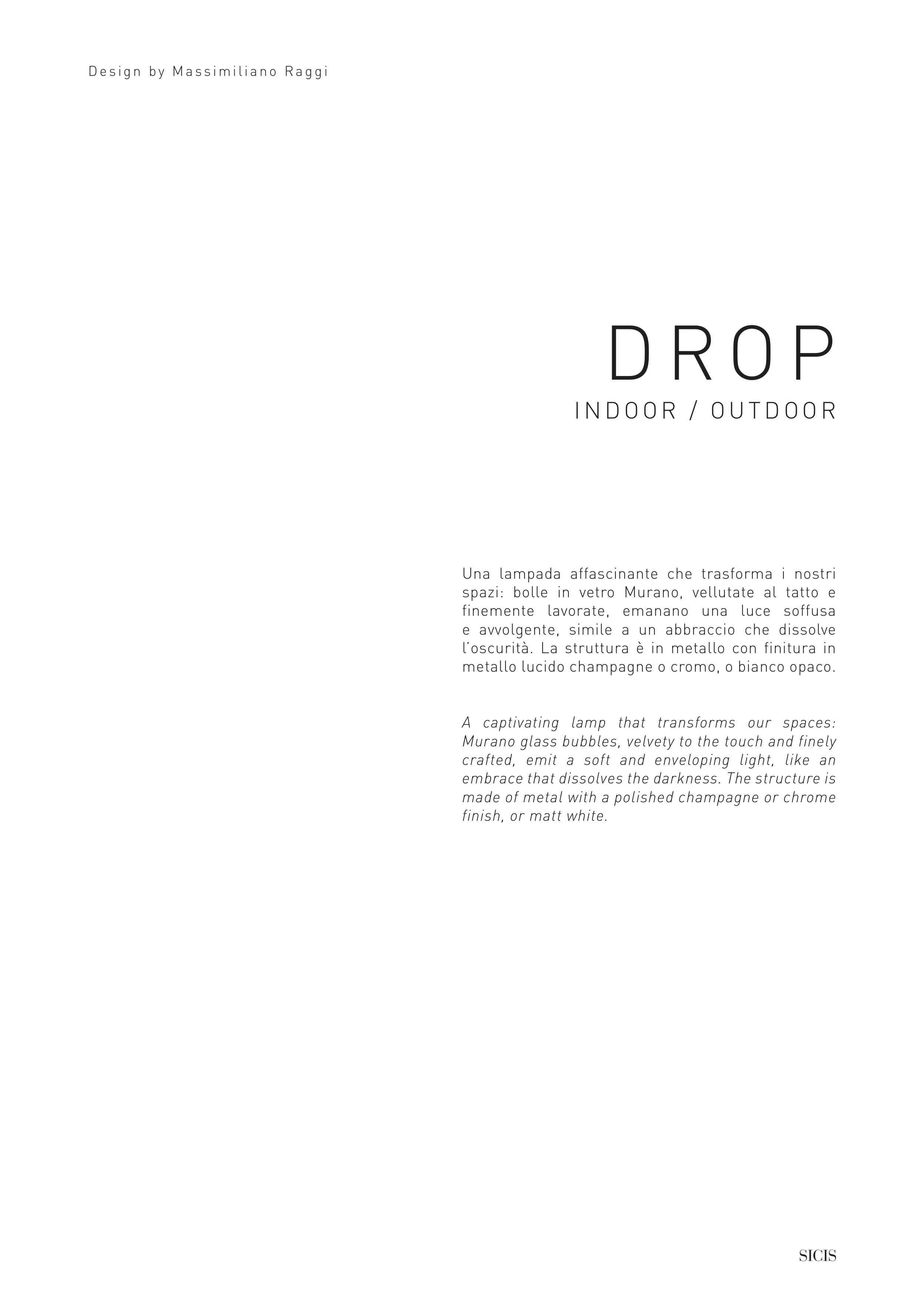 Design by Massimiliano Raggi

DROP
INDOOR / OUTDOOR

Una lampada affascinante che trasforma i nostri spazi: bolle in vetro Murano, vellutate al tatto e finemente lavorate, emanano una luce soffusa e avvolgente, simile a un abbraccio che dissolve l'oscurità. La struttura è in metallo con finitura in metallo lucido champagne o cromo, o bianco opaco.

A captivating lamp that transforms our spaces: Murano glass bubbles, velvety to the touch and finely crafted, emit a soft and enveloping light, like an embrace that dissolves the darkness. The structure is made of metal with a polished champagne or chrome finish, or matt white.

SICIS